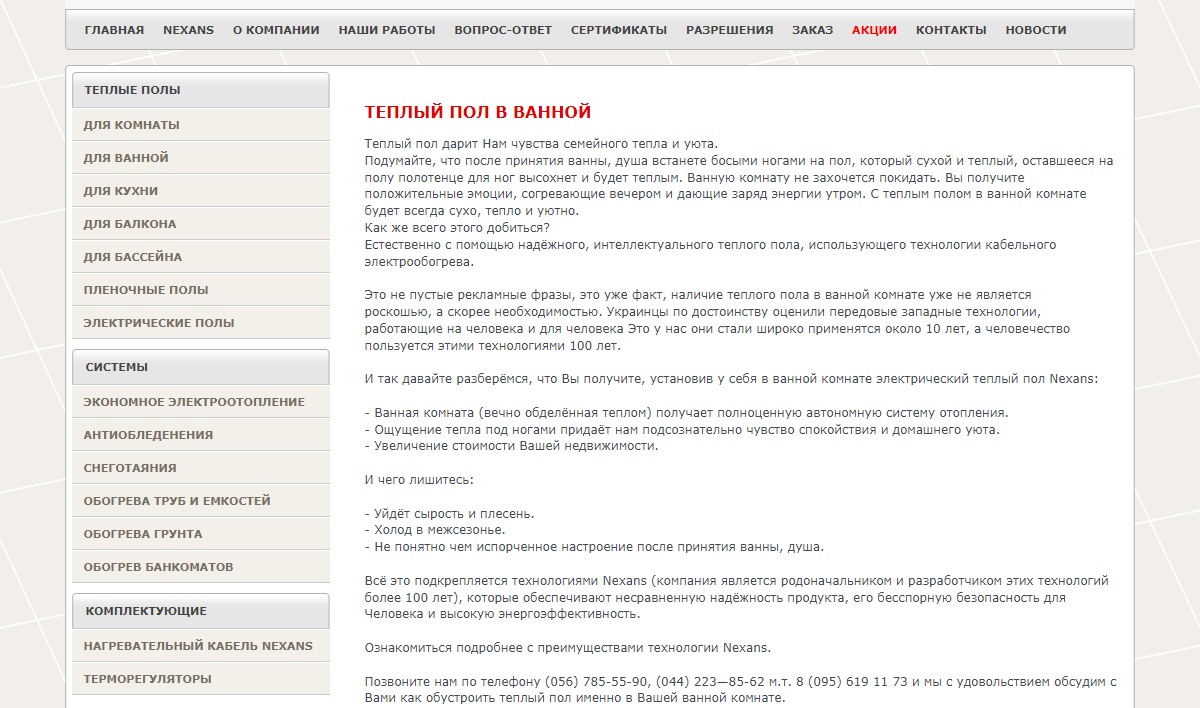 ГЛАВНАЯ NEXANS О КОМПАНИИ НАШИ РАБОТЫ ВОПРОС-ОТВЕТ СЕРТИФИКАТЫ РАЗРЕШЕНИЯ ЗАКАЗ АКЦИИ КОНТАКТЫ НОВОСТИ

ТЕПЛЫЕ ПОЛЫ
ДЛЯ КОМНАТЫ
ДЛЯ ВАННОЙ
ДЛЯ КУХНИ
ДЛЯ БАЛКОНА
ДЛЯ БАССЕЙНА
ПЛЕНОЧНЫЕ ПОЛЫ
ЭЛЕКТРИЧЕСКИЕ ПОЛЫ

СИСТЕМЫ
ЭКОНОМНОЕ ЭЛЕКТРООТОПЛЕНИЕ
АНТИОБЛЕДЕНЕНИЯ
СНЕГОТАЯНИЯ
ОБОГРЕВА ТРУБ И ЕМКОСТЕЙ
ОБОГРЕВА ГРУНТА
ОБОГРЕВ БАНКОМАТОВ

КОМПЛЕКТУЮЩИЕ
НАГРЕВАТЕЛЬНЫЙ КАБЕЛЬ NEXANS
ТЕРМОРЕГУЛЯТОРЫ

ТЕПЛЫЙ ПОЛ В ВАННОЙ

Теплый пол дарит Нам чувства семейного тепла и уюта.
Подумайте, что после принятия ванны, душа встанете босыми ногами на пол, который сухой и теплый, оставшееся на полу полотенце для ног высохнет и будет теплым. Ванную комнату не захочется покидать. Вы получите положительные эмоции, согревающие вечером и дающие заряд энергии утром. С теплым полом в ванной комнате будет всегда сухо, тепло и уютно.
Как же всего этого добиться?
Естественно с помощью надёжного, интеллектуального теплого пола, использующего технологии кабельного электрообогрева.

Это не пустые рекламные фразы, это уже факт, наличие теплого пола в ванной комнате уже не является роскошью, а скорее необходимостью. Украинцы по достоинству оценили передовые западные технологии, работающие на человека и для человека Это у нас они стали широко применятся около 10 лет, а человечество пользуется этими технологиями 100 лет.

И так давайте разберёмся, что Вы получите, установив у себя в ванной комнате электрический теплый пол Nexans:

- Ванная комната (вечно обделённая теплом) получает полноценную автономную систему отопления.
- Ощущение тепла под ногами придаёт нам подсознательно чувство спокойствия и домашнего уюта.
- Увеличение стоимости Вашей недвижимости.

И чего лишитесь:

- Уйдёт сырость и плесень.
- Холод в межсезонье.
- Не понятно чем испорченное настроение после принятия ванны, душа.

Всё это подкрепляется технологиями Nexans (компания является родоначальником и разработчиком этих технологий более 100 лет), которые обеспечивают несравненную надёжность продукта, его бесспорную безопасность для Человека и высокую энергоэффективность.

Ознакомиться подробнее с преимуществами технологии Nexans.

Позвоните нам по телефону (056) 785-55-90, (044) 223—85-62 м.т. 8 (095) 619 11 73 и мы с удовольствием обсудим с Вами как обустроить теплый пол именно в Вашей ванной комнате.